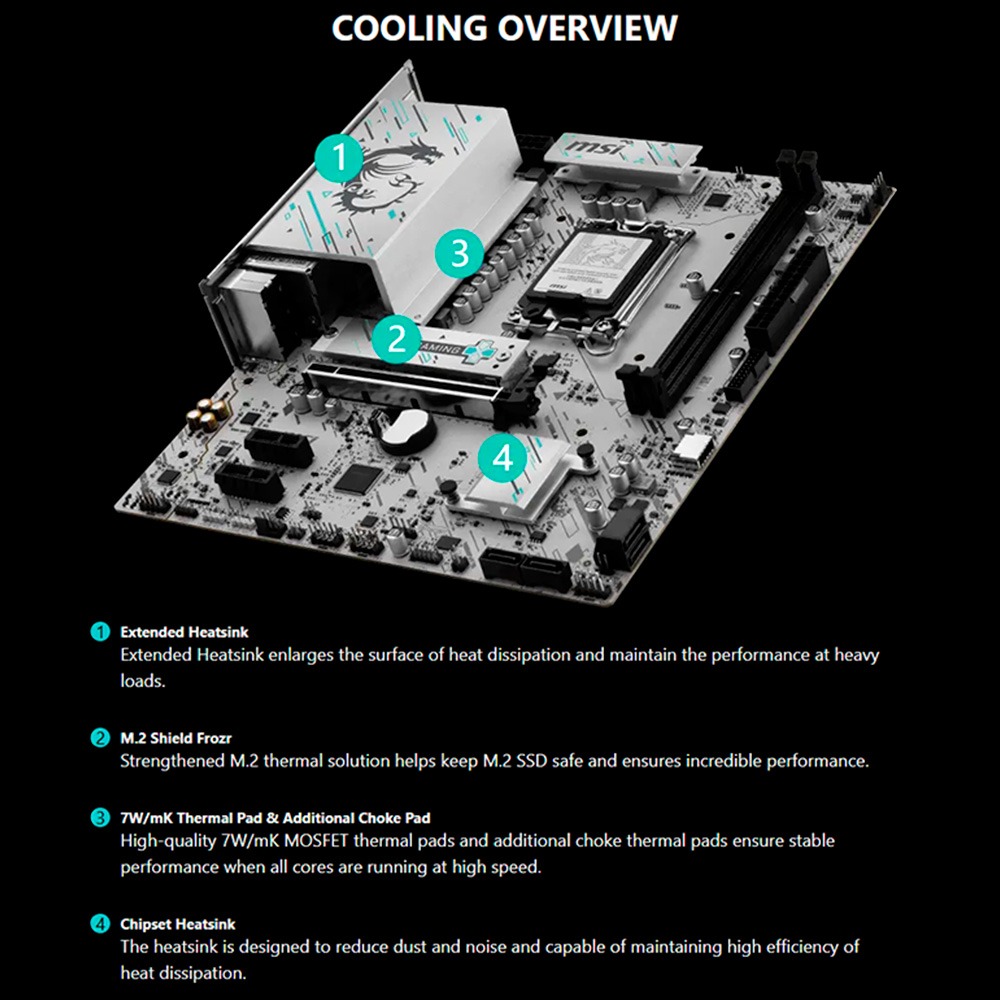 COOLING OVERVIEW

1

3

2

4

1 Extended Heatsink
Extended Heatsink enlarges the surface of heat dissipation and maintain the performance at heavy loads.

2 M.2 Shield Frozr
Strengthened M.2 thermal solution helps keep M.2 SSD safe and ensures incredible performance.

3 7W/mK Thermal Pad & Additional Choke Pad
High-quality 7W/mK MOSFET thermal pads and additional choke thermal pads ensure stable performance when all cores are running at high speed.

4 Chipset Heatsink
The heatsink is designed to reduce dust and noise and capable of maintaining high efficiency of heat dissipation.